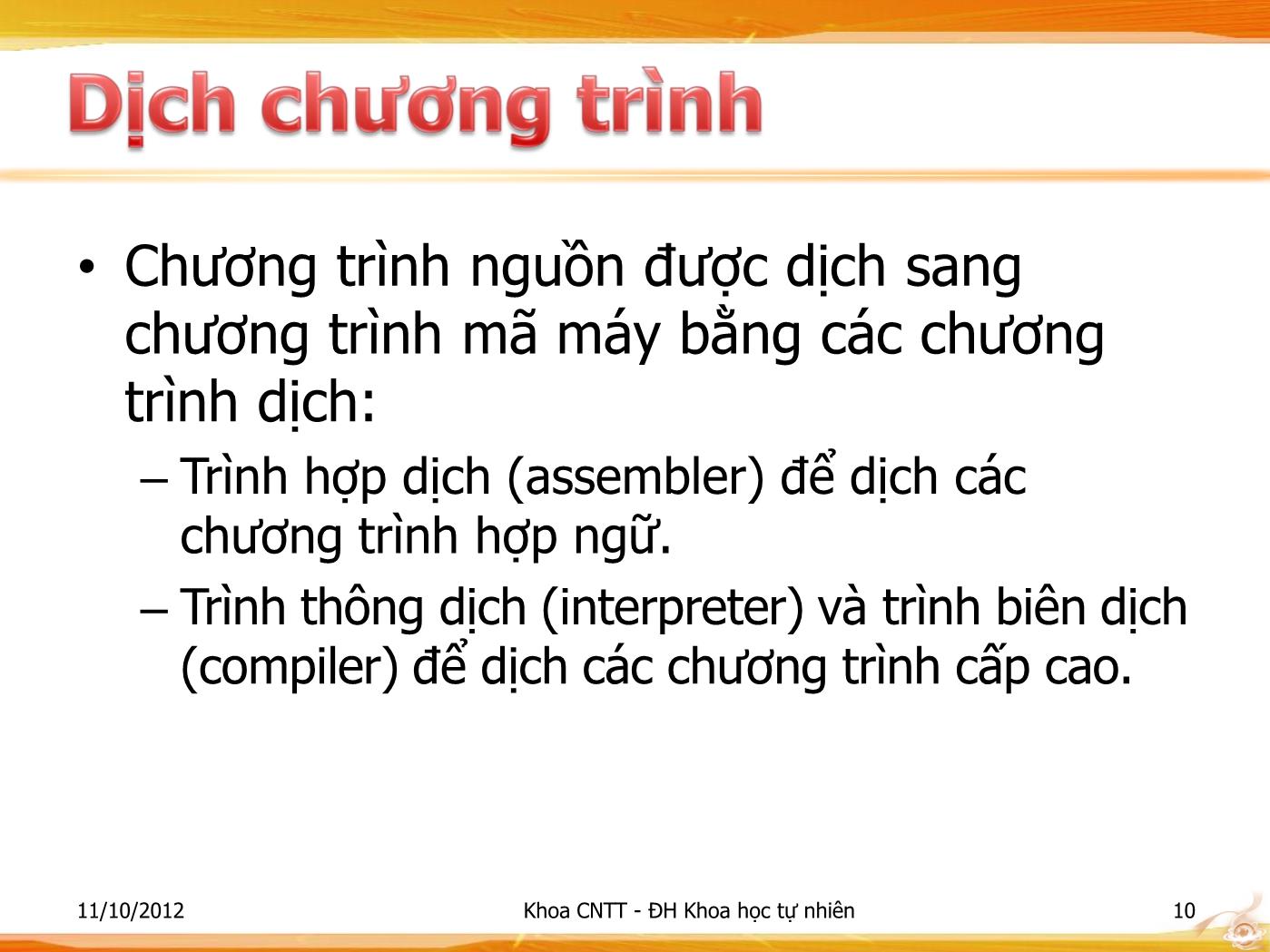 Dịch chương trình

• Chương trình nguồn được dịch sang chương trình mã máy bằng các chương trình dịch:
– Trình hợp dịch (assembler) để dịch các chương trình hợp ngữ.
– Trình thông dịch (interpreter) và trình biên dịch (compiler) để dịch các chương trình cấp cao.

11/10/2012
Khoa CNTT - ĐH Khoa học tự nhiên
10